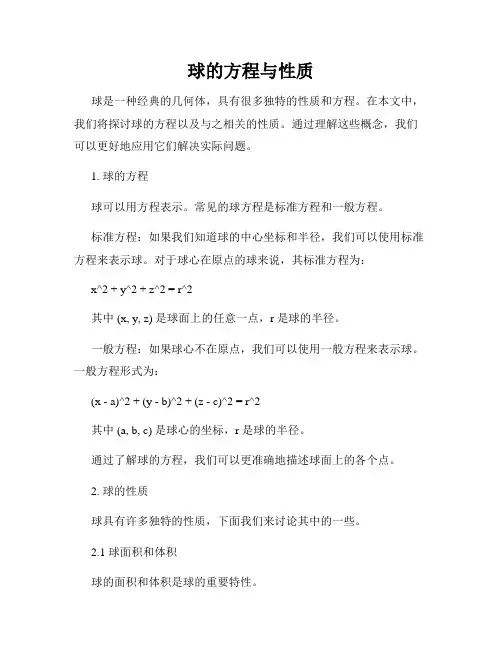 球的方程与性质

球是一种经典的几何体，具有很多独特的性质和方程。在本文中，我们将探讨球的方程以及与之相关的性质。通过理解这些概念，我们可以更好地应用它们解决实际问题。

1. 球的方程

球可以用方程表示。常见的球方程是标准方程和一般方程。

标准方程：如果我们知道球的中心坐标和半径，我们可以使用标准方程来表示球。对于球心在原点的球来说，其标准方程为：

x^2 + y^2 + z^2 = r^2

其中 (x, y, z) 是球面上的任意一点，r 是球的半径。

一般方程：如果球心不在原点，我们可以使用一般方程来表示球。一般方程形式为：

(x - a)^2 + (y - b)^2 + (z - c)^2 = r^2

其中 (a, b, c) 是球心的坐标，r 是球的半径。

通过了解球的方程，我们可以更准确地描述球面上的各个点。

2. 球的性质

球具有许多独特的性质，下面我们来讨论其中的一些。

2.1 球面积和体积

球的面积和体积是球的重要特性。